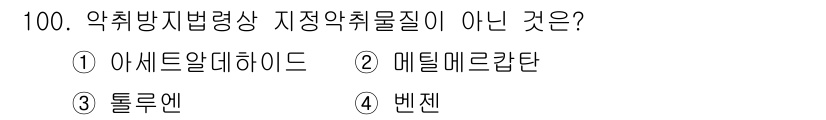 100. 악취방지법령상 지정악취물질이 아닌 것은?

① 아세트알데하이드　② 메틸메르캅탄

③ 톨루엔　④ 벤젠